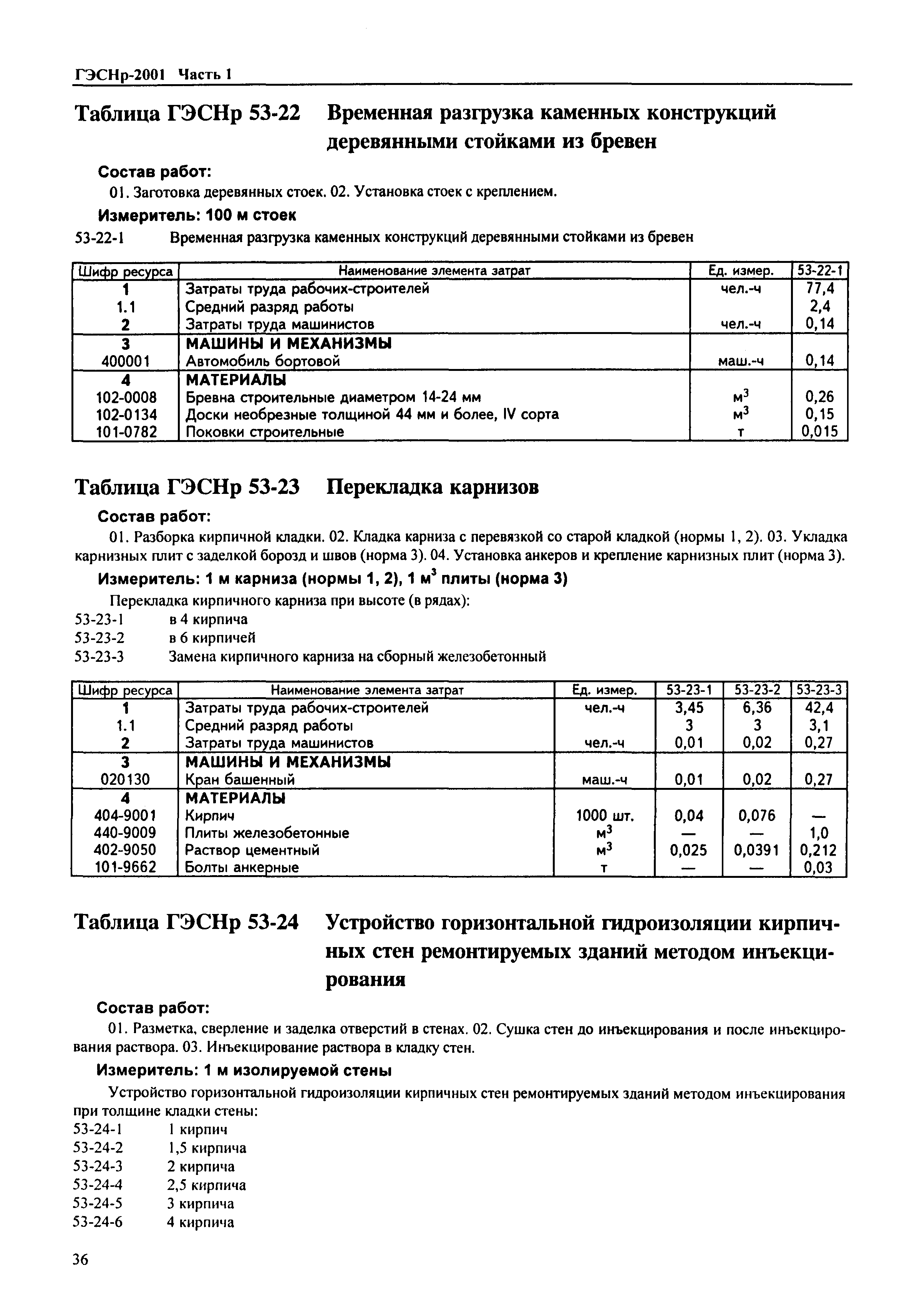 ГЭСНр-2001 Часть 1

Таблица ГЭСНр 53-22 Временная разгрузка каменных конструкций деревянными стойками из бревен

Состав работ:

01. Заготовка деревянных стоек. 02. Установка стоек с креплением.

Измеритель: 100 м стоек

53-22-1 Временная разгрузка каменных конструкций деревянными стойками из бревен

| Шифр ресурса | Наименование элемента затрат | Ед. измер. | 53-22-1 |
|---|---|---|---|
| 1 | Затраты труда рабочих-строителей | чел.-ч | 77,4 |
| 1.1 | Средний разряд работы | | 2,4 |
| 2 | Затраты труда машинистов | чел.-ч | 0,14 |
| 3 | МАШИНЫ И МЕХАНИЗМЫ | | |
| 400001 | Автомобиль бортовой | маш.-ч | 0,14 |
| 4 | МАТЕРИАЛЫ | | |
| 102-0008 | Бревна строительные диаметром 14-24 мм | $м^3$ | 0,26 |
| 102-0134 | Доски необрезные толщиной 44 мм и более, IV сорта | $м^3$ | 0,15 |
| 101-0782 | Поковки строительные | т | 0,015 |

Таблица ГЭСНр 53-23 Перекладка карнизов

Состав работ:

01. Разборка кирпичной кладки. 02. Кладка карниза с перевязкой со старой кладкой (нормы 1, 2). 03. Укладка карнизных плит с заделкой борозд и швов (норма 3). 04. Установка анкеров и крепление карнизных плит (норма 3).

Измеритель: 1 м карниза (нормы 1, 2), 1 $м^3$ плиты (норма 3)

Перекладка кирпичного карниза при высоте (в рядах):
53-23-1 в 4 кирпича
53-23-2 в 6 кирпичей
53-23-3 Замена кирпичного карниза на сборный железобетонный

| Шифр ресурса | Наименование элемента затрат | Ед. измер. | 53-23-1 | 53-23-2 | 53-23-3 |
|---|---|---|---|---|---|
| 1 | Затраты труда рабочих-строителей | чел.-ч | 3,45 | 6,36 | 42,4 |
| 1.1 | Средний разряд работы | | 3 | 3 | 3,1 |
| 2 | Затраты труда машинистов | чел.-ч | 0,01 | 0,02 | 0,27 |
| 3 | МАШИНЫ И МЕХАНИЗМЫ | | | | |
| 020130 | Кран башенный | маш.-ч | 0,01 | 0,02 | 0,27 |
| 4 | МАТЕРИАЛЫ | | | | |
| 404-9001 | Кирпич | 1000 шт. | 0,04 | 0,076 | — |
| 440-9009 | Плиты железобетонные | $м^3$ | — | — | 1,0 |
| 402-9050 | Раствор цементный | $м^3$ | 0,025 | 0,0391 | 0,212 |
| 101-9662 | Болты анкерные | т | — | — | 0,03 |

Таблица ГЭСНр 53-24 Устройство горизонтальной гидроизоляции кирпичных стен ремонтируемых зданий методом инъекцирования

Состав работ:

01. Разметка, сверление и заделка отверстий в стенах. 02. Сушка стен до инъекцирования и после инъекцирования раствора. 03. Инъекцирование раствора в кладку стен.

Измеритель: 1 м изолируемой стены

Устройство горизонтальной гидроизоляции кирпичных стен ремонтируемых зданий методом инъекцирования при толщине кладки стены:
53-24-1 1 кирпич
53-24-2 1,5 кирпича
53-24-3 2 кирпича
53-24-4 2,5 кирпича
53-24-5 3 кирпича
53-24-6 4 кирпича

36